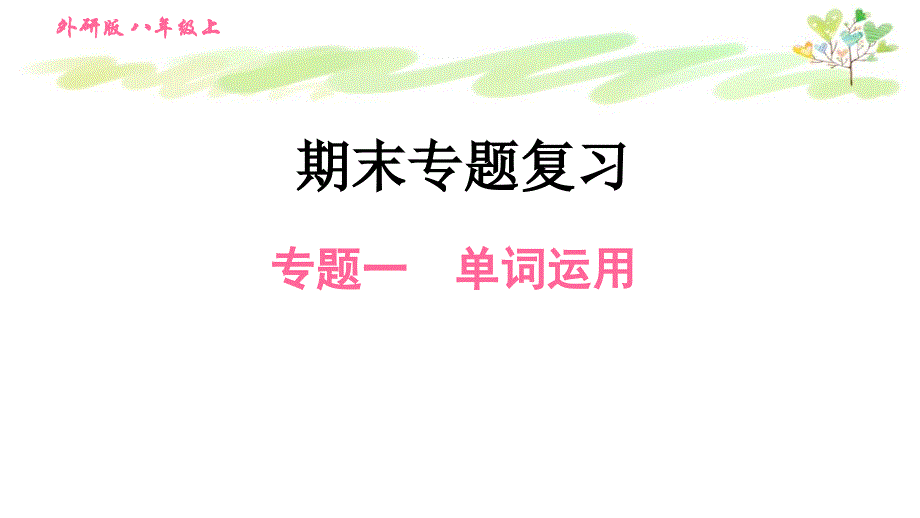 外研版 八年级上

期末专题复习

专题一　单词运用